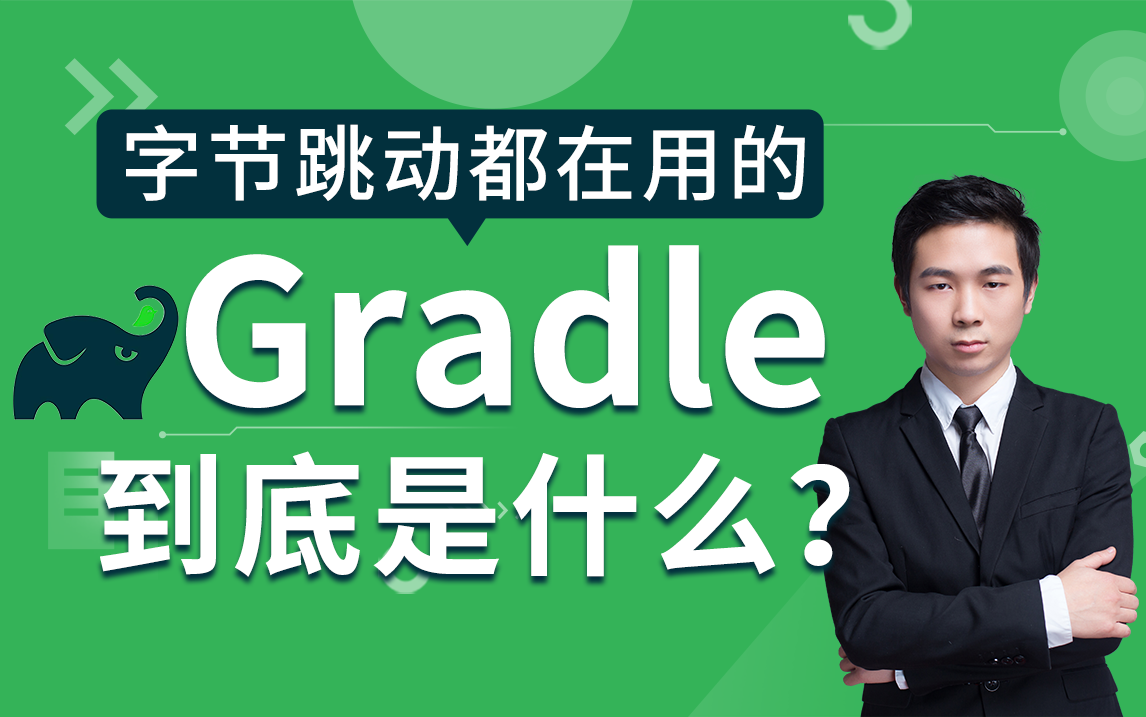 字节跳动都在用的

Gradle

到底是什么？